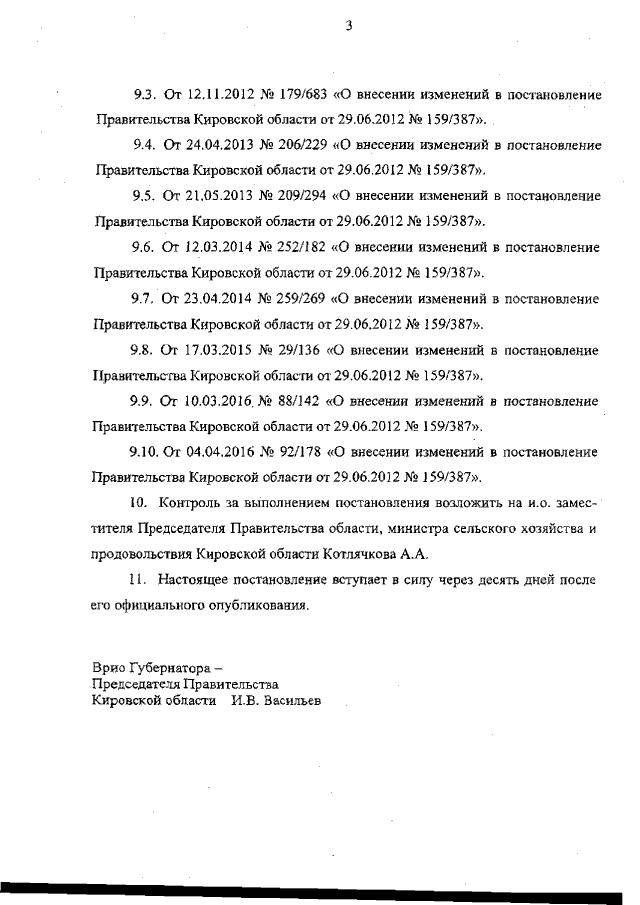 3

9.3. От 12.11.2012 № 179/683 «О внесении изменений в постановление Правительства Кировской области от 29.06.2012 № 159/387».

9.4. От 24.04.2013 № 206/229 «О внесении изменений в постановление Правительства Кировской области от 29.06.2012 № 159/387».

9.5. От 21.05.2013 № 209/294 «О внесении изменений в постановление Правительства Кировской области от 29.06.2012 № 159/387».

9.6. От 12.03.2014 № 252/182 «О внесении изменений в постановление Правительства Кировской области от 29.06.2012 № 159/387».

9.7. От 23.04.2014 № 259/269 «О внесении изменений в постановление Правительства Кировской области от 29.06.2012 № 159/387».

9.8. От 17.03.2015 № 29/136 «О внесении изменений в постановление Правительства Кировской области от 29.06.2012 № 159/387».

9.9. От 10.03.2016 № 88/142 «О внесении изменений в постановление Правительства Кировской области от 29.06.2012 № 159/387».

9.10. От 04.04.2016 № 92/178 «О внесении изменений в постановление Правительства Кировской области от 29.06.2012 № 159/387».

10. Контроль за выполнением постановления возложить на и.о. заместителя Председателя Правительства области, министра сельского хозяйства и продовольствия Кировской области Котлячкова А.А.

11. Настоящее постановление вступает в силу через десять дней после его официального опубликования.

Врио Губернатора –
Председателя Правительства
Кировской области И.В. Васильев